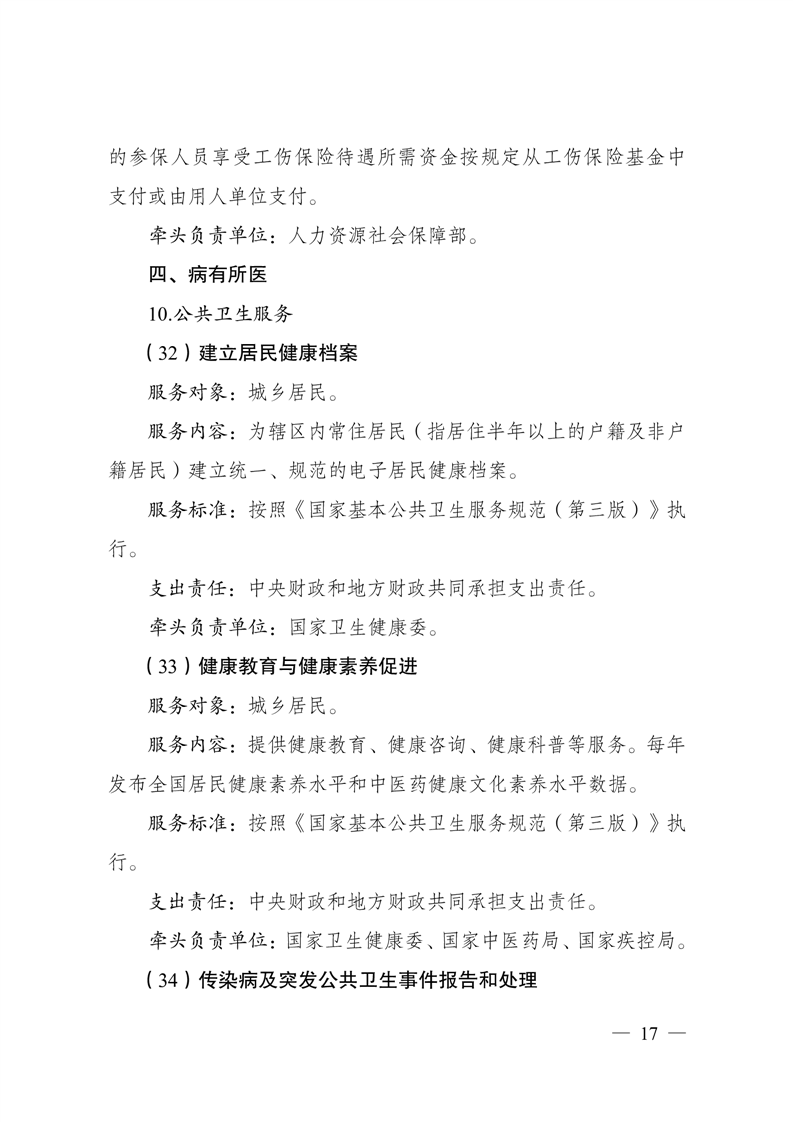 的参保人员享受工伤保险待遇所需资金按规定从工伤保险基金中支付或由用人单位支付。

牵头负责单位：人力资源社会保障部。

四、病有所医

10.公共卫生服务

（32）建立居民健康档案

服务对象：城乡居民。

服务内容：为辖区内常住居民（指居住半年以上的户籍及非户籍居民）建立统一、规范的电子居民健康档案。

服务标准：按照《国家基本公共卫生服务规范（第三版）》执行。

支出责任：中央财政和地方财政共同承担支出责任。

牵头负责单位：国家卫生健康委。

（33）健康教育与健康素养促进

服务对象：城乡居民。

服务内容：提供健康教育、健康咨询、健康科普等服务。每年发布全国居民健康素养水平和中医药健康文化素养水平数据。

服务标准：按照《国家基本公共卫生服务规范（第三版）》执行。

支出责任：中央财政和地方财政共同承担支出责任。

牵头负责单位：国家卫生健康委、国家中医药局、国家疾控局。

（34）传染病及突发公共卫生事件报告和处理

— 17 —